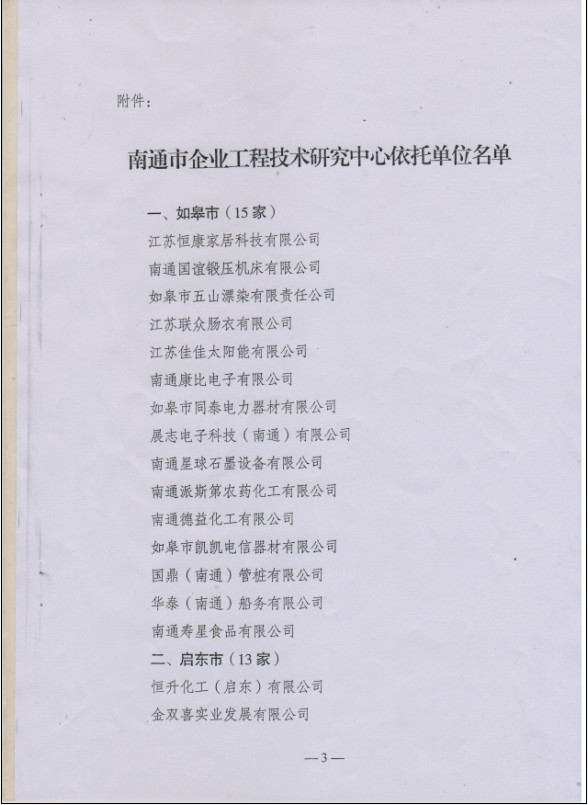 附件：

南通市企业工程技术研究中心依托单位名单

一、如皋市（15家）

江苏恒康家居科技有限公司

南通国谊锻压机床有限公司

如皋市五山漂染有限责任公司

江苏联众肠衣有限公司

江苏佳佳太阳能有限公司

南通康比电子有限公司

如皋市同泰电力器材有限公司

展志电子科技（南通）有限公司

南通星球石墨设备有限公司

南通派斯第农药化工有限公司

南通德益化工有限公司

如皋市凯凯电信器材有限公司

国鼎（南通）管桩有限公司

华泰（南通）船务有限公司

南通寿星食品有限公司

二、启东市（13家）

恒升化工（启东）有限公司

金双喜实业发展有限公司

—3—